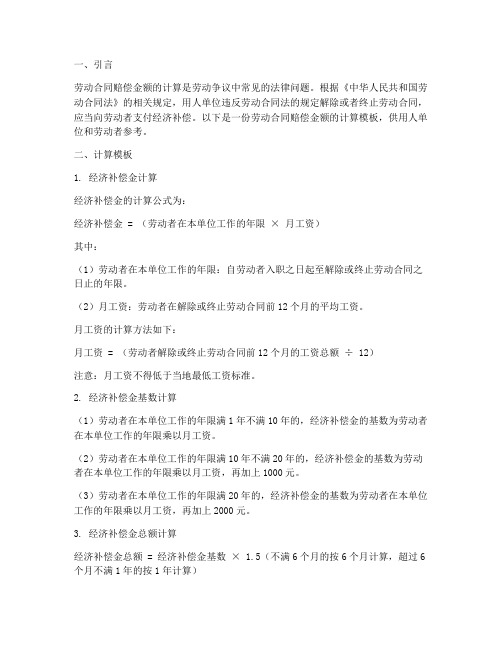 一、引言

劳动合同赔偿金额的计算是劳动争议中常见的法律问题。根据《中华人民共和国劳动合同法》的相关规定，用人单位违反劳动合同法的规定解除或者终止劳动合同，应当向劳动者支付经济补偿。以下是一份劳动合同赔偿金额的计算模板，供用人单位和劳动者参考。

二、计算模板

1. 经济补偿金计算

经济补偿金的计算公式为：

经济补偿金 = （劳动者在本单位工作的年限 × 月工资）

其中：

（1）劳动者在本单位工作的年限：自劳动者入职之日起至解除或终止劳动合同之日止的年限。

（2）月工资：劳动者在解除或终止劳动合同前 12 个月的平均工资。

月工资的计算方法如下：

月工资 = （劳动者解除或终止劳动合同前 12 个月的工资总额 ÷ 12）

注意：月工资不得低于当地最低工资标准。

2. 经济补偿金基数计算

（1）劳动者在本单位工作的年限满 1 年不满 10 年的，经济补偿金的基数为劳动者在本单位工作的年限乘以月工资。

（2）劳动者在本单位工作的年限满 10 年不满 20 年的，经济补偿金的基数为劳动者在本单位工作的年限乘以月工资，再加上 1000 元。

（3）劳动者在本单位工作的年限满 20 年的，经济补偿金的基数为劳动者在本单位工作的年限乘以月工资，再加上 2000 元。

3. 经济补偿金总额计算

经济补偿金总额 = 经济补偿金基数 × 1.5（不满 6 个月的按 6 个月计算，超过 6 个月不满 1 年的按 1 年计算）